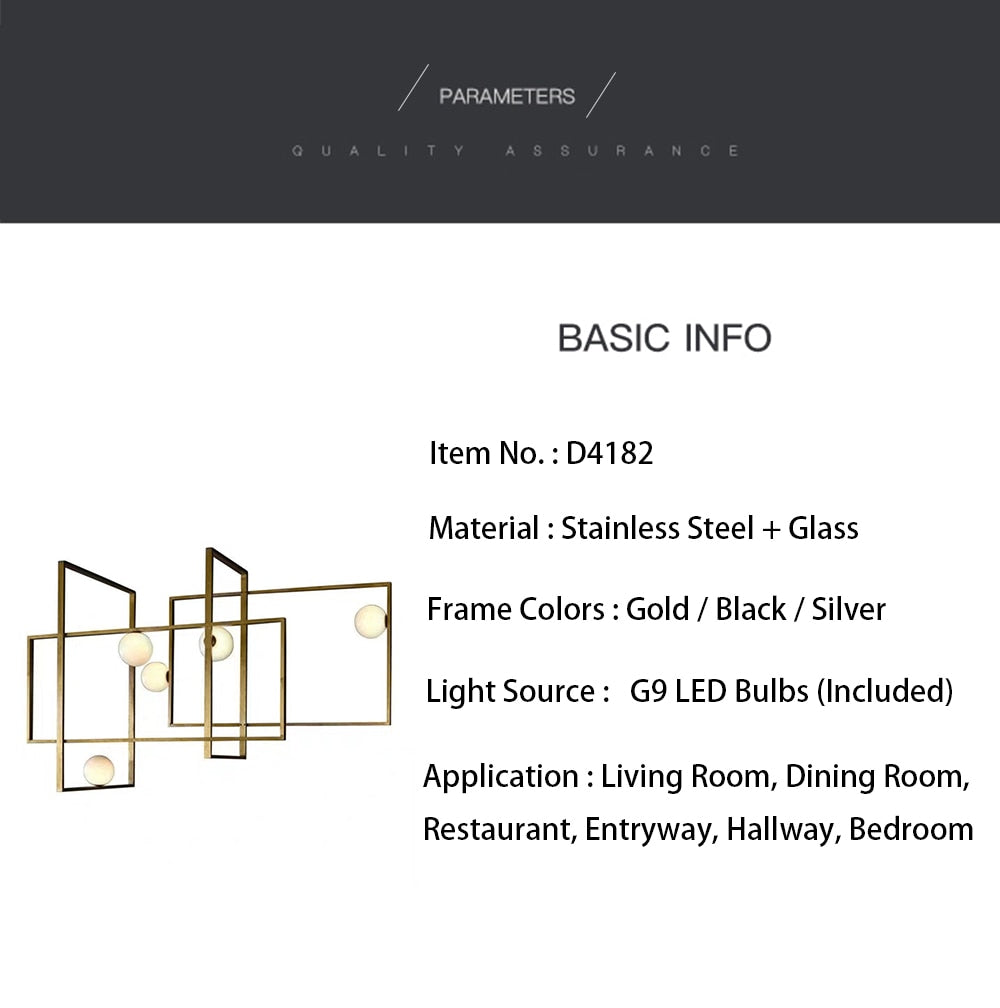 PARAMETERS

QUALITY ASSURANCE

BASIC INFO

Item No. : D4182

Material : Stainless Steel + Glass

Frame Colors : Gold / Black / Silver

Light Source : G9 LED Bulbs (Included)

Application : Living Room, Dining Room, Restaurant, Entryway, Hallway, Bedroom